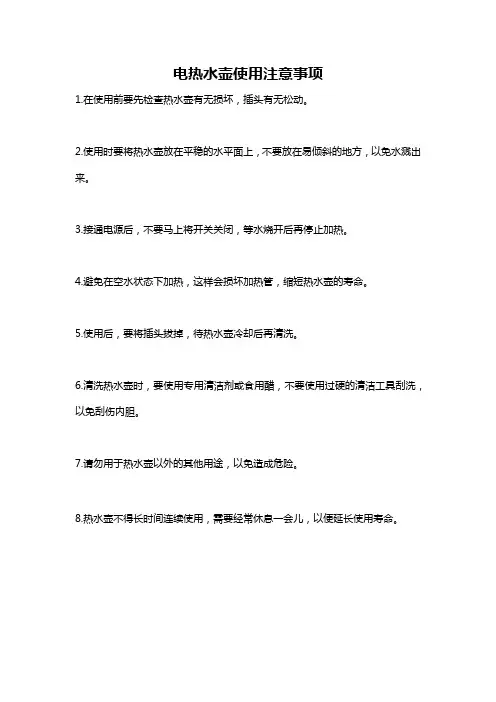 电热水壶使用注意事项

1.在使用前要先检查热水壶有无损坏，插头有无松动。

2.使用时要将热水壶放在平稳的水平面上，不要放在易倾斜的地方，以免水溅出来。

3.接通电源后，不要马上将开关关闭，等水烧开后再停止加热。

4.避免在空水状态下加热，这样会损坏加热管，缩短热水壶的寿命。

5.使用后，要将插头拔掉，待热水壶冷却后再清洗。

6.清洗热水壶时，要使用专用清洁剂或食用醋，不要使用过硬的清洁工具刮洗，以免刮伤内胆。

7.请勿用于热水壶以外的其他用途，以免造成危险。

8.热水壶不得长时间连续使用，需要经常休息一会儿，以便延长使用寿命。